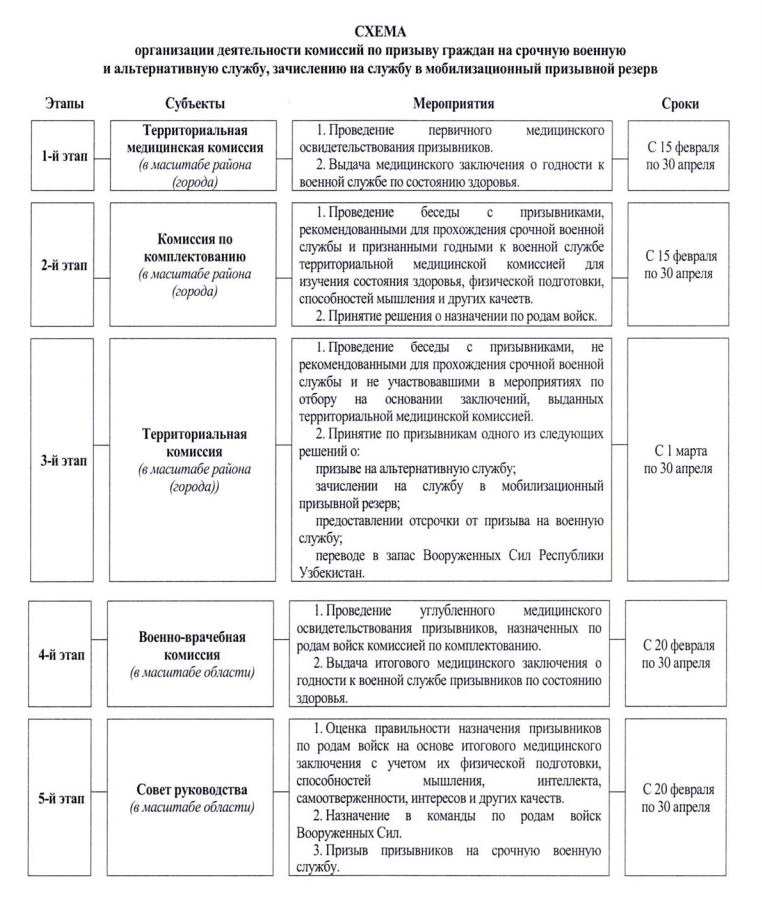 СХЕМА
организации деятельности комиссий по призыву граждан на срочную военную и альтернативную службу, зачислению на службу в мобилизационный призывной резерв

| Этапы | Субъекты | Мероприятия | Сроки |
|---|---|---|---|
| 1-й этап | Территориальная медицинская комиссия (в масштабе района (города) | 1. Проведение первичного медицинского освидетельствования призывников. 2. Выдача медицинского заключения о годности к военной службе по состоянию здоровья. | С 15 февраля по 30 апреля |
| 2-й этап | Комиссия по комплектованию (в масштабе района (города) | 1. Проведение беседы с призывниками, рекомендованными для прохождения срочной военной службы и признанными годными к военной службе территориальной медицинской комиссией для изучения состояния здоровья, физической подготовки, способностей мышления и других качеств. 2. Принятие решения о назначении по родам войск. | С 15 февраля по 30 апреля |
| 3-й этап | Территориальная комиссия (в масштабе района (города)) | 1. Проведение беседы с призывниками, не рекомендованными для прохождения срочной военной службы и не участвовавшими в мероприятиях по отбору на основании заключений, выданных территориальной медицинской комиссией. 2. Принятие по призывникам одного из следующих решений о: призыве на альтернативную службу; зачислении на службу в мобилизационный призывной резерв; предоставлении отсрочки от призыва на военную службу; переводе в запас Вооруженных Сил Республики Узбекистан. | С 1 марта по 30 апреля |
| 4-й этап | Военно-врачебная комиссия (в масштабе области) | 1. Проведение углубленного медицинского освидетельствования призывников, назначенных по родам войск комиссией по комплектованию. 2. Выдача итогового медицинского заключения о годности к военной службе призывников по состоянию здоровья. | С 20 февраля по 30 апреля |
| 5-й этап | Совет руководства (в масштабе области) | 1. Оценка правильности назначения призывников по родам войск на основе итогового медицинского заключения с учетом их физической подготовки, способностей мышления, интеллекта, самоотверженности, интересов и других качеств. 2. Назначение в команды по родам войск Вооруженных Сил. 3. Призыв призывников на срочную военную службу. | С 20 февраля по 30 апреля |